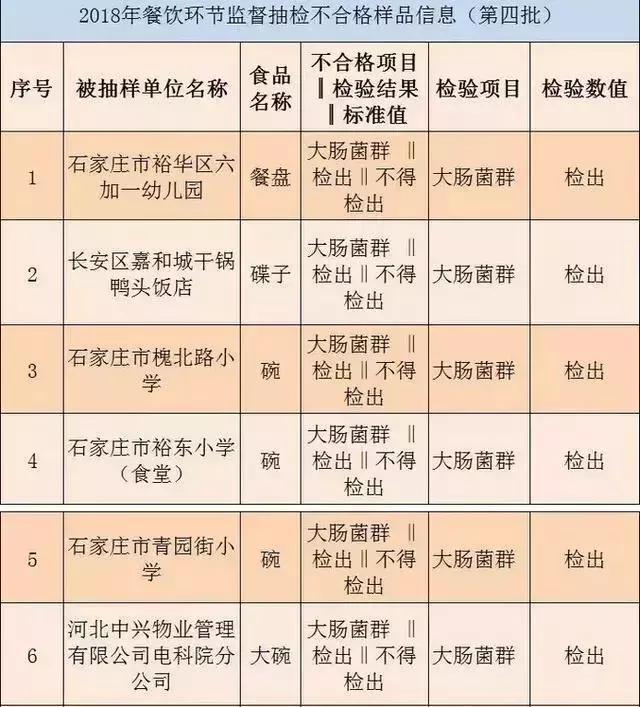 2018年餐饮环节监督抽检不合格样品信息（第四批）

| 序号 | 被抽样单位名称 | 食品名称 | 不合格项目‖检验结果‖标准值 | 检验项目 | 检验数值 |
|---|---|---|---|---|---|
| 1 | 石家庄市裕华区六加一幼儿园 | 餐盘 | 大肠菌群 ‖ 检出‖不得检出 | 大肠菌群 | 检出 |
| 2 | 长安区嘉和城干锅鸭头饭店 | 碟子 | 大肠菌群 ‖ 检出‖不得检出 | 大肠菌群 | 检出 |
| 3 | 石家庄市槐北路小学 | 碗 | 大肠菌群 ‖ 检出‖不得检出 | 大肠菌群 | 检出 |
| 4 | 石家庄市裕东小学（食堂） | 碗 | 大肠菌群 ‖ 检出‖不得检出 | 大肠菌群 | 检出 |
| 5 | 石家庄市青园街小学 | 碗 | 大肠菌群 ‖ 检出‖不得检出 | 大肠菌群 | 检出 |
| 6 | 河北中兴物业管理有限公司电科院分公司 | 大碗 | 大肠菌群 ‖ 检出‖不得检出 | 大肠菌群 | 检出 |